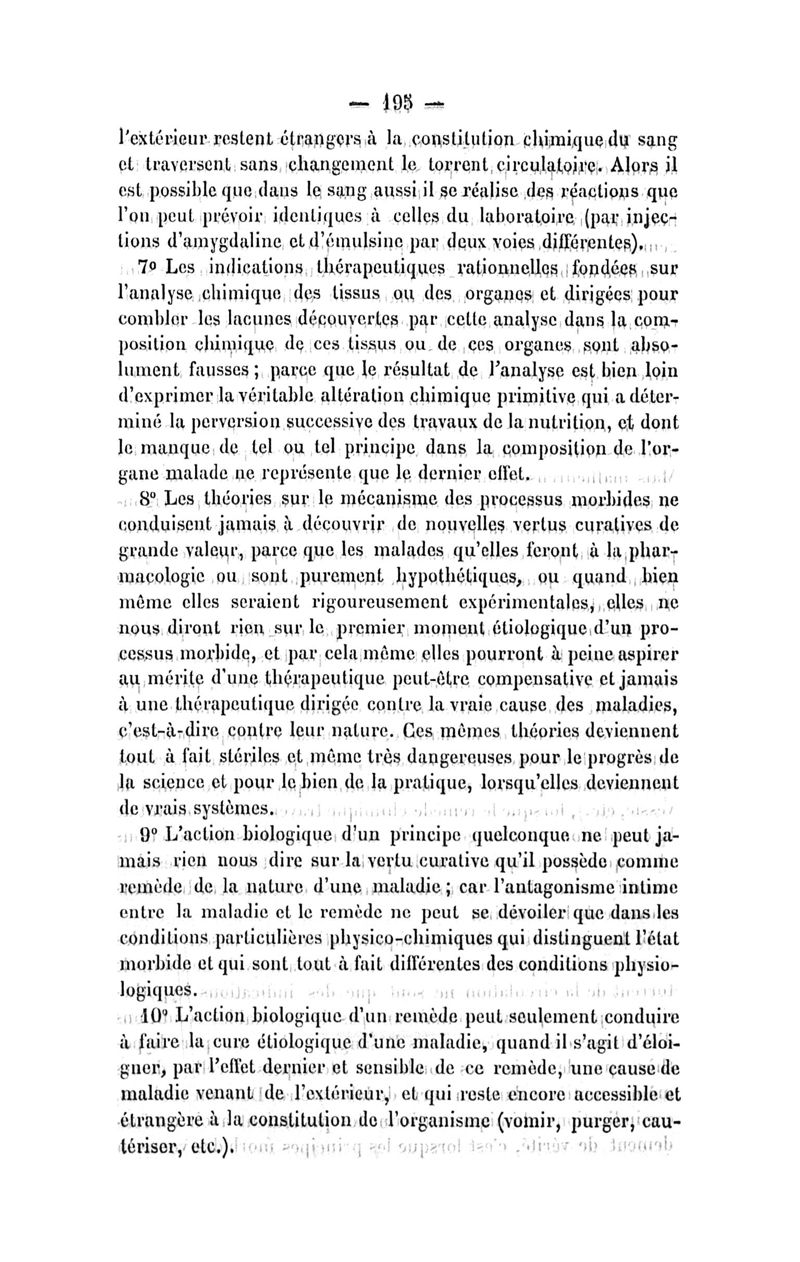 — 195 —

l'extérieur restent étrangers à la constitution chimique du sang et traversent sans changement le torrent circulatoire. Alors il est possible que dans le sang aussi il se réalise des réactions que l'on peut prévoir identiques à celles du laboratoire (par injections d'amygdaline et d'émulsine par deux voies différentes).

7° Les indications thérapeutiques rationnelles fondées sur l'analyse chimique des tissus ou des organes et dirigées pour combler les lacunes découvertes par cette analyse dans la composition chimique de ces tissus ou de ces organes sont absolument fausses ; parce que le résultat de l'analyse est bien loin d'exprimer la véritable altération chimique primitive qui a déterminé la perversion successive des travaux de la nutrition, et dont le manque de tel ou tel principe dans la composition de l'organe malade ne représente que le dernier effet.

8° Les théories sur le mécanisme des processus morbides ne conduisent jamais à découvrir de nouvelles vertus curatives de grande valeur, parce que les malades qu'elles feront à la pharmacologie ou sont purement hypothétiques, ou quand bien même elles seraient rigoureusement expérimentales, elles ne nous diront rien sur le premier moment étiologique d'un processus morbide, et par cela même elles pourront à peine aspirer au mérite d'une thérapeutique peut-être compensative et jamais à une thérapeutique dirigée contre la vraie cause des maladies, c'est-à-dire contre leur nature. Ces mêmes théories deviennent tout à fait stériles et même très dangereuses pour le progrès de la science et pour le bien de la pratique, lorsqu'elles deviennent de vrais systèmes.

9° L'action biologique d'un principe quelconque ne peut jamais rien nous dire sur la vertu curative qu'il possède comme remède de la nature d'une maladie ; car l'antagonisme intime entre la maladie et le remède ne peut se dévoiler que dans les conditions particulières physico-chimiques qui distinguent l'état morbide et qui sont tout à fait différentes des conditions physiologiques.

10° L'action biologique d'un remède peut seulement conduire à faire la cure étiologique d'une maladie, quand il s'agit d'éloigner, par l'effet dernier et sensible de ce remède, une cause de maladie venant de l'extérieur, et qui reste encore accessible et étrangère à la constitution de l'organisme (vomir, purger, cautériser, etc.).